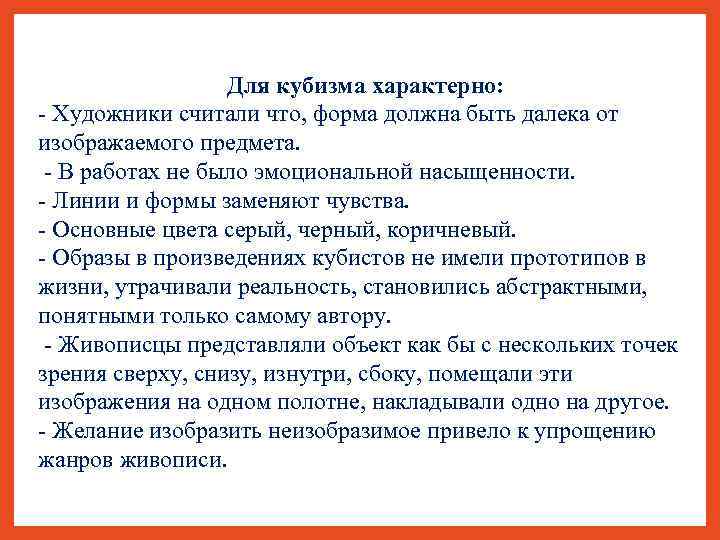 Для кубизма характерно:
- Художники считали что, форма должна быть далека от изображаемого предмета.
- В работах не было эмоциональной насыщенности.
- Линии и формы заменяют чувства.
- Основные цвета серый, черный, коричневый.
- Образы в произведениях кубистов не имели прототипов в жизни, утрачивали реальность, становились абстрактными, понятными только самому автору.
- Живописцы представляли объект как бы с нескольких точек зрения сверху, снизу, изнутри, сбоку, помещали эти изображения на одном полотне, накладывали одно на другое.
- Желание изобразить неизобразимое привело к упрощению жанров живописи.